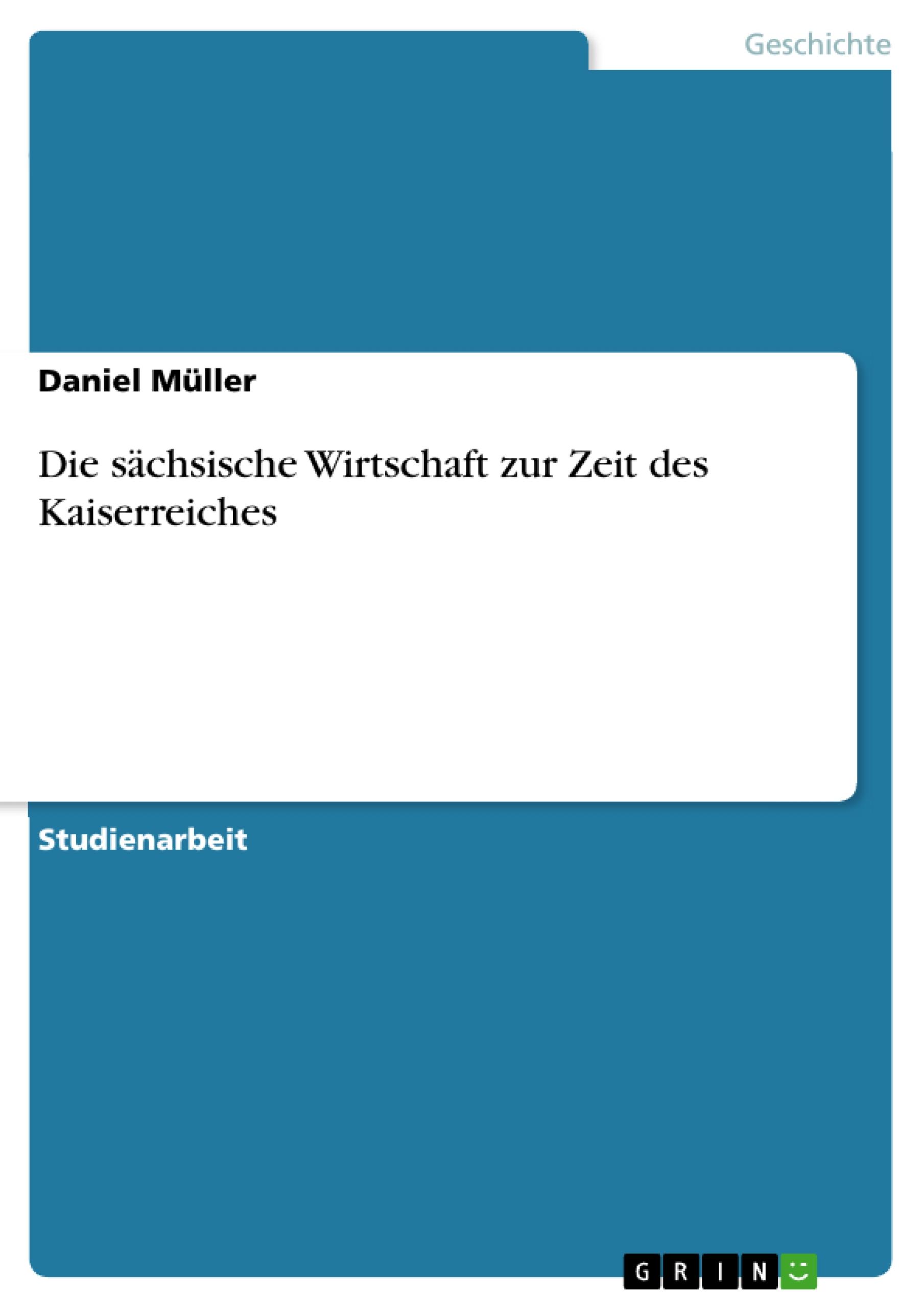 Geschichte

Daniel Müller

Die sächsische Wirtschaft zur Zeit des Kaiserreiches

Studienarbeit

GRIN